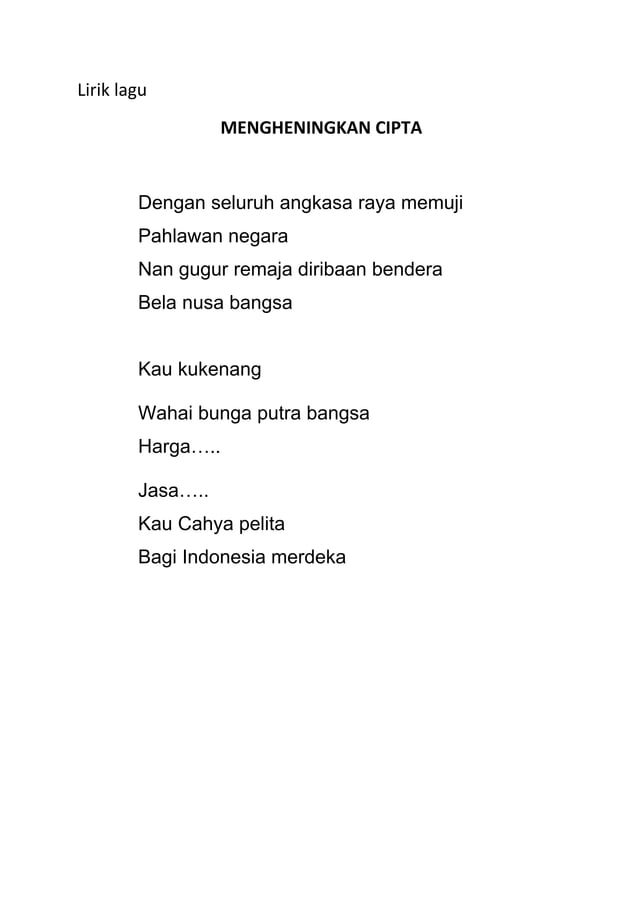 Lirik lagu

MENGHENINGKAN CIPTA

Dengan seluruh angkasa raya memuji
Pahlawan negara
Nan gugur remaja diribaan bendera
Bela nusa bangsa

Kau kukenang

Wahai bunga putra bangsa
Harga…..

Jasa…..
Kau Cahya pelita
Bagi Indonesia merdeka